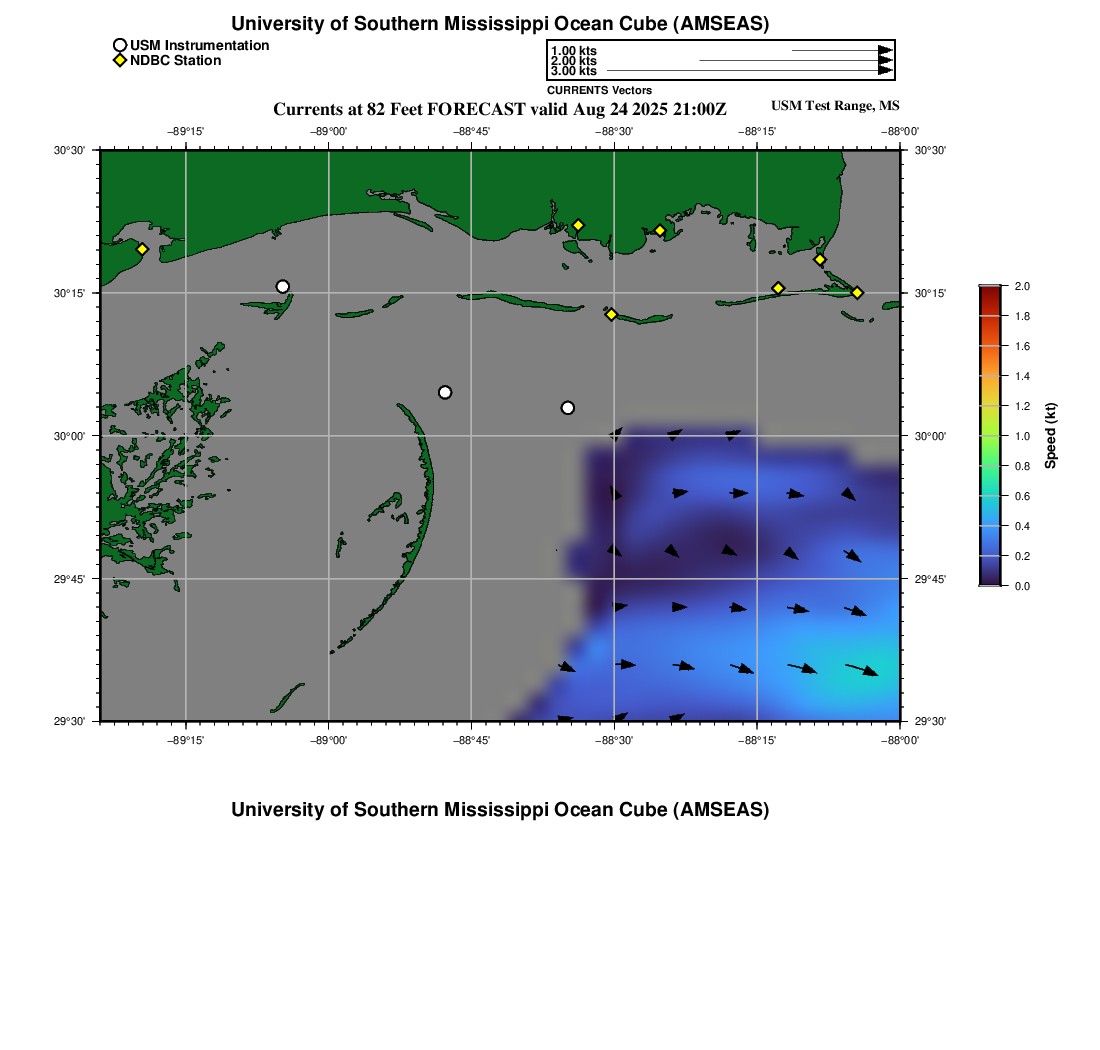 University of Southern Mississippi Ocean Cube (AMSEAS)

USM Instrumentation
NDBC Station

1.00 kts
2.00 kts
3.00 kts
CURRENTS Vectors

Currents at 82 Feet FORECAST valid Aug 24 2025 21:00Z

USM Test Range, MS

−89°15' −89°00' −88°45' −88°30' −88°15' −88°00'

30°30'
30°15'
30°00'
29°45'
29°30'

30°30'
30°15'
30°00'
29°45'
29°30'

−89°15' −89°00' −88°45' −88°30' −88°15' −88°00'

2.0
1.8
1.6
1.4
1.2
1.0
0.8
0.6
0.4
0.2
0.0
Speed (kt)

University of Southern Mississippi Ocean Cube (AMSEAS)